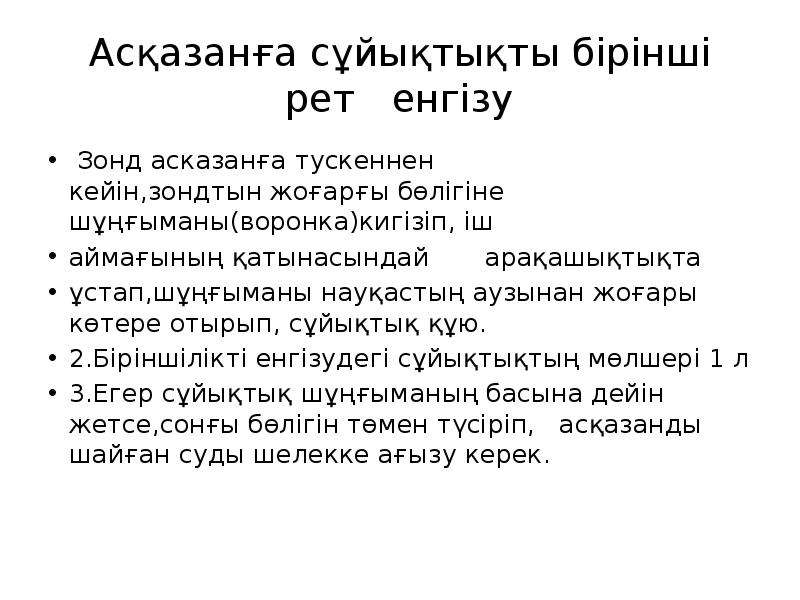 Асқазанға сұйықтықты бірінші рет енгізу

• Зонд асказанға тускеннен кейін,зондтын жоғарғы бөлігіне шұңғыманы(воронка)кигізіп, іш

• аймағының қатынасындай арақашықтықта

• ұстап,шұңғыманы науқастың аузынан жоғары көтере отырып, сұйықтық құю.

• 2.Біріншілікті енгізудегі сұйықтықтың мөлшері 1 л

• 3.Егер сұйықтық шұңғыманың басына дейін жетсе,соңғы бөлігін төмен түсіріп, асқазанды шайған суды шелекке ағызу керек.